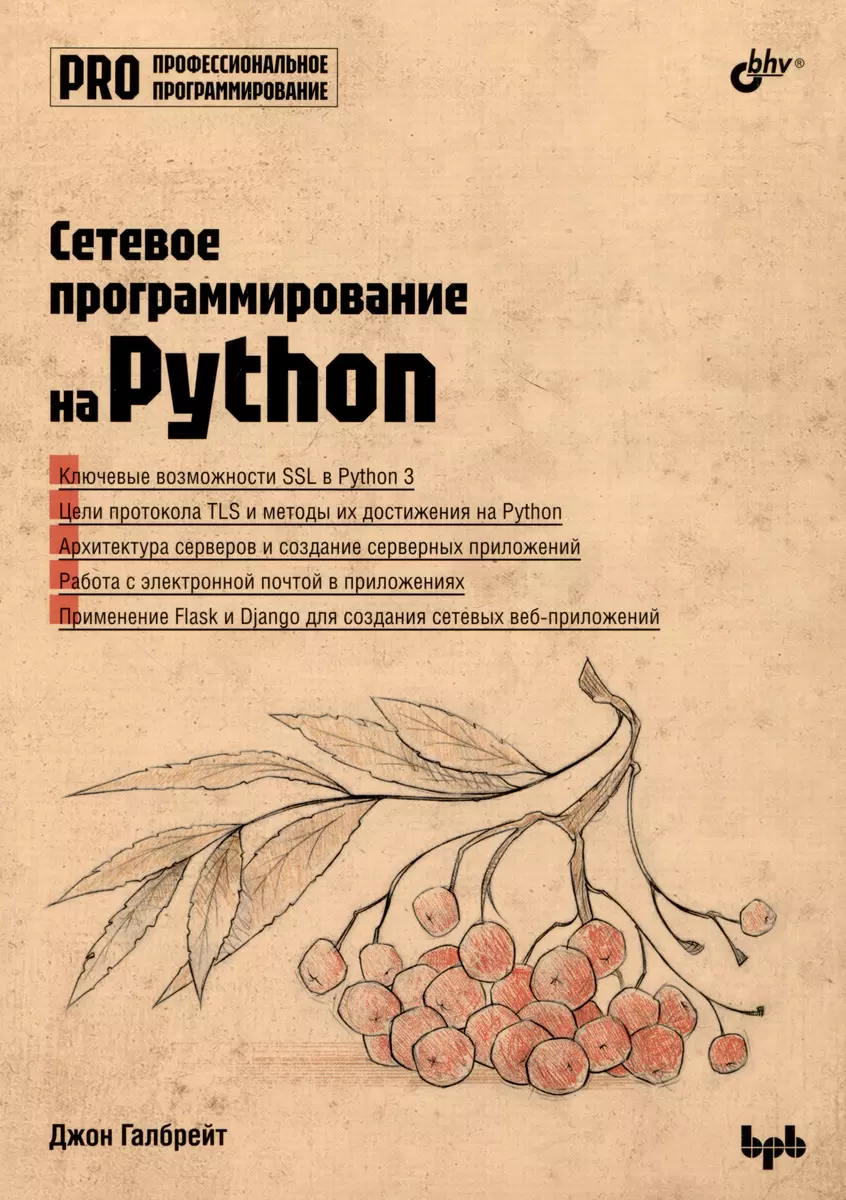 PRO ПРОФЕССИОНАЛЬНОЕ ПРОГРАММИРОВАНИЕ

bhv®

Сетевое программирование на Python

Ключевые возможности SSL в Python 3

Цели протокола TLS и методы их достижения на Python

Архитектура серверов и создание серверных приложений

Работа с электронной почтой в приложениях

Применение Flask и Django для создания сетевых веб-приложений

Джон Галбрейт

bhv